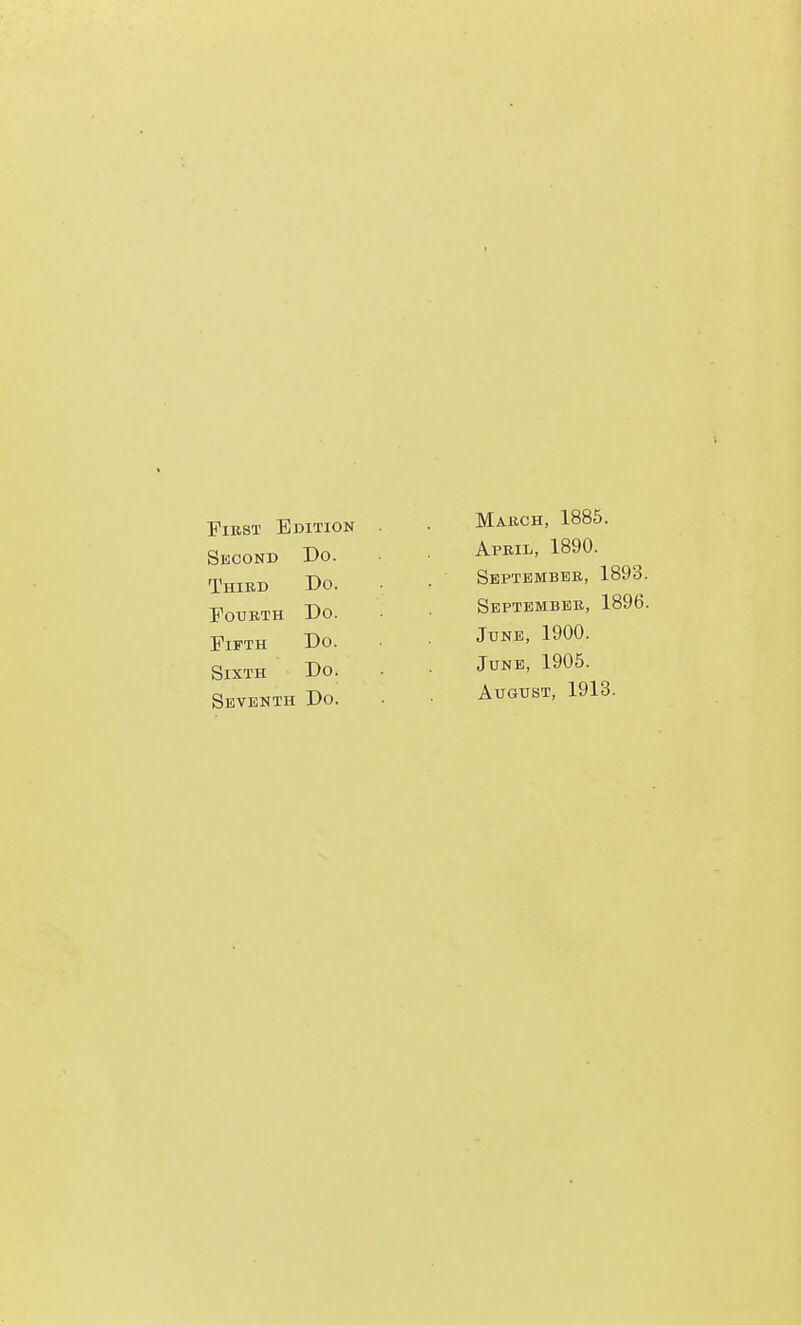 First Edition . . March, 1885.
Second Do. . . April, 1890.
Third Do. . . September, 1893.
Fourth Do. . . September, 1896.
Fifth Do. . . June, 1900.
Sixth Do. . . June, 1905.
Seventh Do. . . August, 1913.